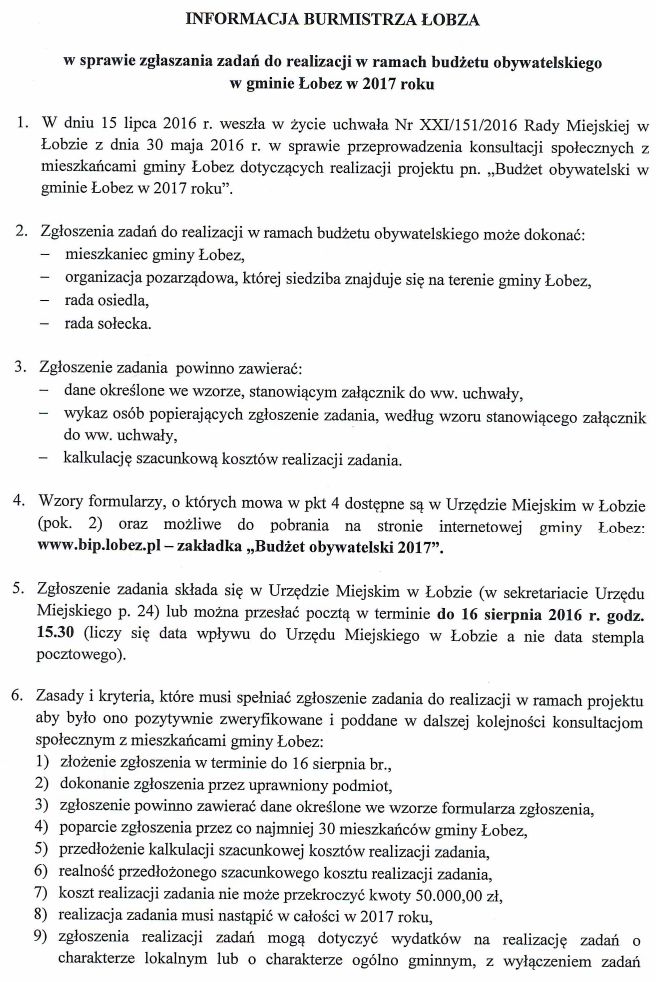 INFORMACJA BURMISTRZA ŁOBZA

w sprawie zgłaszania zadań do realizacji w ramach budżetu obywatelskiego w gminie Łobez w 2017 roku

1. W dniu 15 lipca 2016 r. weszła w życie uchwała Nr XXI/151/2016 Rady Miejskiej w Łobzie z dnia 30 maja 2016 r. w sprawie przeprowadzenia konsultacji społecznych z mieszkańcami gminy Łobez dotyczących realizacji projektu pn. „Budżet obywatelski w gminie Łobez w 2017 roku".

2. Zgłoszenia zadań do realizacji w ramach budżetu obywatelskiego może dokonać:
– mieszkaniec gminy Łobez,
– organizacja pozarządowa, której siedziba znajduje się na terenie gminy Łobez,
– rada osiedla,
– rada sołecka.

3. Zgłoszenie zadania powinno zawierać:
– dane określone we wzorze, stanowiącym załącznik do ww. uchwały,
– wykaz osób popierających zgłoszenie zadania, według wzoru stanowiącego załącznik do ww. uchwały,
– kalkulację szacunkową kosztów realizacji zadania.

4. Wzory formularzy, o których mowa w pkt 4 dostępne są w Urzędzie Miejskim w Łobzie (pok. 2) oraz możliwe do pobrania na stronie internetowej gminy Łobez: www.bip.lobez.pl – zakładka „Budżet obywatelski 2017".

5. Zgłoszenie zadania składa się w Urzędzie Miejskim w Łobzie (w sekretariacie Urzędu Miejskiego p. 24) lub można przesłać pocztą w terminie do 16 sierpnia 2016 r. godz. 15.30 (liczy się data wpływu do Urzędu Miejskiego w Łobzie a nie data stempla pocztowego).

6. Zasady i kryteria, które musi spełniać zgłoszenie zadania do realizacji w ramach projektu aby było ono pozytywnie zweryfikowane i poddane w dalszej kolejności konsultacjom społecznym z mieszkańcami gminy Łobez:
1) złożenie zgłoszenia w terminie do 16 sierpnia br.,
2) dokonanie zgłoszenia przez uprawniony podmiot,
3) zgłoszenie powinno zawierać dane określone we wzorze formularza zgłoszenia,
4) poparcie zgłoszenia przez co najmniej 30 mieszkańców gminy Łobez,
5) przedłożenie kalkulacji szacunkowej kosztów realizacji zadania,
6) realność przedłożonego szacunkowego kosztu realizacji zadania,
7) koszt realizacji zadania nie może przekroczyć kwoty 50.000,00 zł,
8) realizacja zadania musi nastąpić w całości w 2017 roku,
9) zgłoszenia realizacji zadań mogą dotyczyć wydatków na realizację zadań o charakterze lokalnym lub o charakterze ogólno gminnym, z wyłączeniem zadań